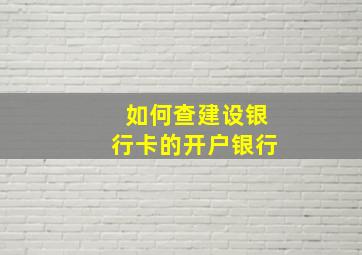 如何查建设银行卡的开户银行